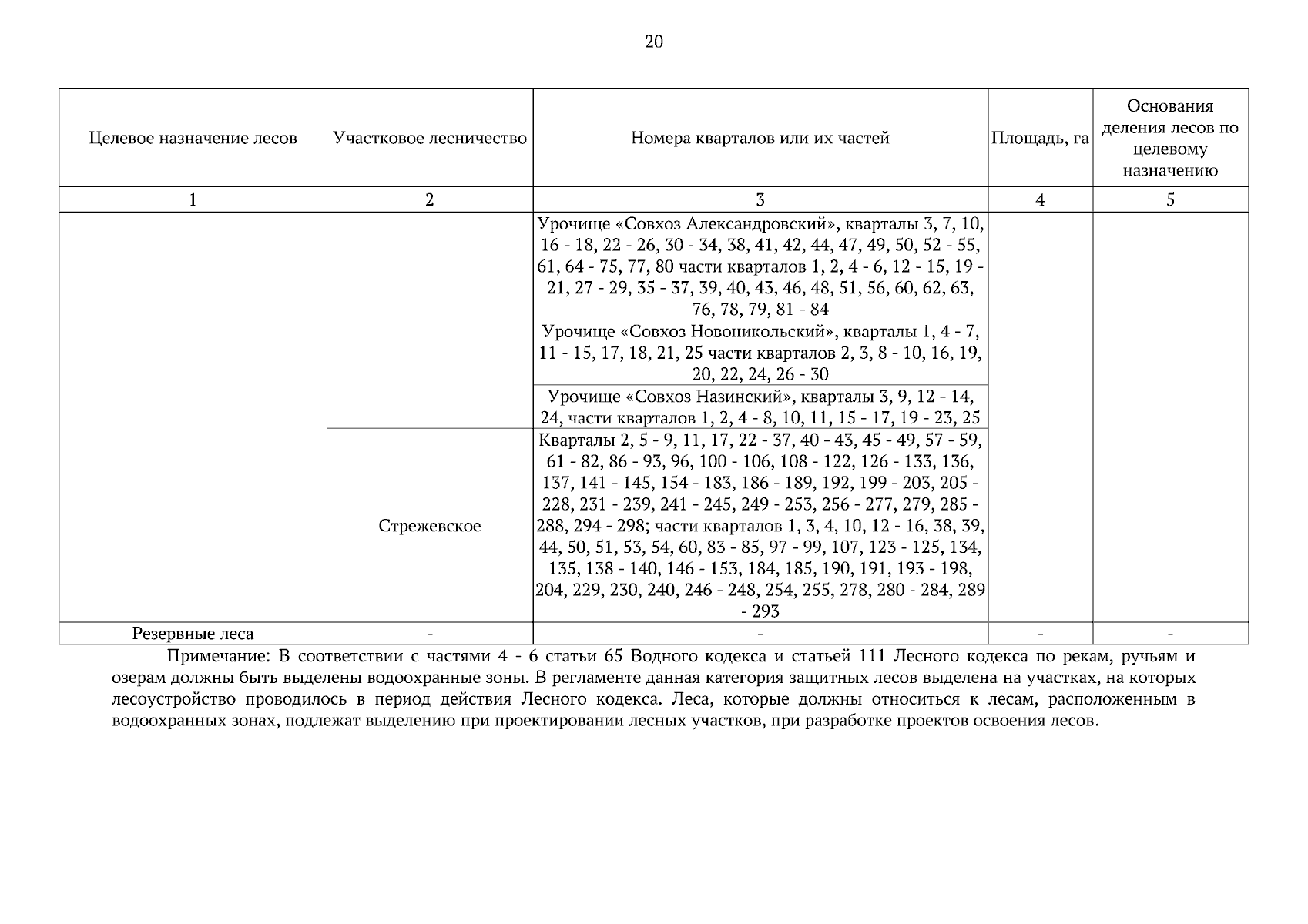 20

| Целевое назначение лесов | Участковое лесничество | Номера кварталов или их частей | Площадь, га | Основания деления лесов по целевому назначению |
|---|---|---|---|---|
| 1 | 2 | 3 | 4 | 5 |
| | | Урочище «Совхоз Александровский», кварталы 3, 7, 10, 16 - 18, 22 - 26, 30 - 34, 38, 41, 42, 44, 47, 49, 50, 52 - 55, 61, 64 - 75, 77, 80 части кварталов 1, 2, 4 - 6, 12 - 15, 19 - 21, 27 - 29, 35 - 37, 39, 40, 43, 46, 48, 51, 56, 60, 62, 63, 76, 78, 79, 81 - 84 | | |
| | | Урочище «Совхоз Новоникольский», кварталы 1, 4 - 7, 11 - 15, 17, 18, 21, 25 части кварталов 2, 3, 8 - 10, 16, 19, 20, 22, 24, 26 - 30 | | |
| | | Урочище «Совхоз Назинский», кварталы 3, 9, 12 - 14, 24, части кварталов 1, 2, 4 - 8, 10, 11, 15 - 17, 19 - 23, 25 | | |
| | Стрежевское | Кварталы 2, 5 - 9, 11, 17, 22 - 37, 40 - 43, 45 - 49, 57 - 59, 61 - 82, 86 - 93, 96, 100 - 106, 108 - 122, 126 - 133, 136, 137, 141 - 145, 154 - 183, 186 - 189, 192, 199 - 203, 205 - 228, 231 - 239, 241 - 245, 249 - 253, 256 - 277, 279, 285 - 288, 294 - 298; части кварталов 1, 3, 4, 10, 12 - 16, 38, 39, 44, 50, 51, 53, 54, 60, 83 - 85, 97 - 99, 107, 123 - 125, 134, 135, 138 - 140, 146 - 153, 184, 185, 190, 191, 193 - 198, 204, 229, 230, 240, 246 - 248, 254, 255, 278, 280 - 284, 289 - 293 | | |
| Резервные леса | - | - | - | - |

Примечание: В соответствии с частями 4 - 6 статьи 65 Водного кодекса и статьей 111 Лесного кодекса по рекам, ручьям и озерам должны быть выделены водоохранные зоны. В регламенте данная категория защитных лесов выделена на участках, на которых лесоустройство проводилось в период действия Лесного кодекса. Леса, которые должны относиться к лесам, расположенным в водоохранных зонах, подлежат выделению при проектировании лесных участков, при разработке проектов освоения лесов.